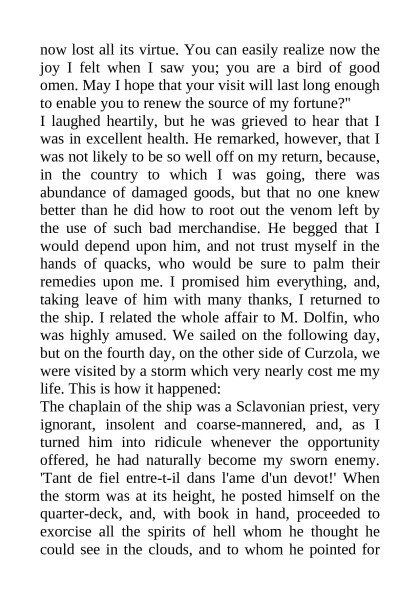 now lost all its virtue. You can easily realize now the joy I felt when I saw you; you are a bird of good omen. May I hope that your visit will last long enough to enable you to renew the source of my fortune?"
I laughed heartily, but he was grieved to hear that I was in excellent health. He remarked, however, that I was not likely to be so well off on my return, because, in the country to which I was going, there was abundance of damaged goods, but that no one knew better than he did how to root out the venom left by the use of such bad merchandise. He begged that I would depend upon him, and not trust myself in the hands of quacks, who would be sure to palm their remedies upon me. I promised him everything, and, taking leave of him with many thanks, I returned to the ship. I related the whole affair to M. Dolfin, who was highly amused. We sailed on the following day, but on the fourth day, on the other side of Curzola, we were visited by a storm which very nearly cost me my life. This is how it happened:
The chaplain of the ship was a Sclavonian priest, very ignorant, insolent and coarse-mannered, and, as I turned him into ridicule whenever the opportunity offered, he had naturally become my sworn enemy. 'Tant de fiel entre-t-il dans l'ame d'un devot!' When the storm was at its height, he posted himself on the quarter-deck, and, with book in hand, proceeded to exorcise all the spirits of hell whom he thought he could see in the clouds, and to whom he pointed for